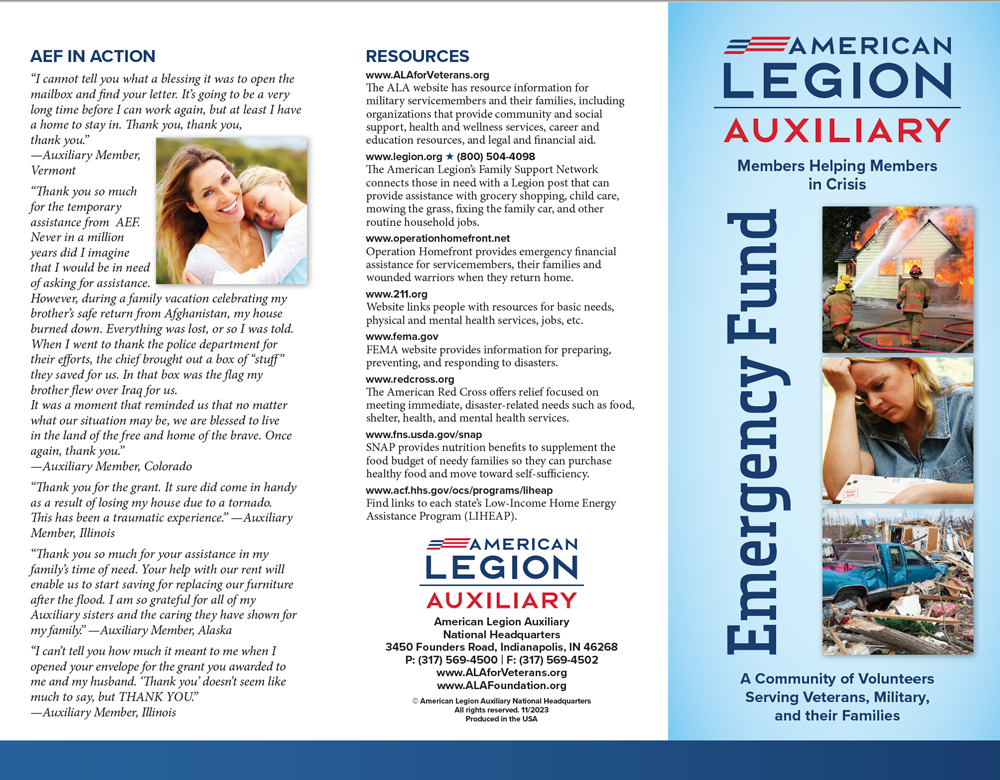 AEF IN ACTION

"I cannot tell you what a blessing it was to open the mailbox and find your letter. It's going to be a very long time before I can work again, but at least I have a home to stay in. Thank you, thank you, thank you."
—Auxiliary Member, Vermont

"Thank you so much for the temporary assistance from AEF. Never in a million years did I imagine that I would be in need of asking for assistance. However, during a family vacation celebrating my brother's safe return from Afghanistan, my house burned down. Everything was lost, or so I was told. When I went to thank the police department for their efforts, the chief brought out a box of "stuff" they saved for us. In that box was the flag my brother flew over Iraq for us.
It was a moment that reminded us that no matter what our situation may be, we are blessed to live in the land of the free and home of the brave. Once again, thank you."
—Auxiliary Member, Colorado

"Thank you for the grant. It sure did come in handy as a result of losing my house due to a tornado. This has been a traumatic experience." —Auxiliary Member, Illinois

"Thank you so much for your assistance in my family's time of need. Your help with our rent will enable us to start saving for replacing our furniture after the flood. I am so grateful for all of my Auxiliary sisters and the caring they have shown for my family." —Auxiliary Member, Alaska

"I can't tell you how much it meant to me when I opened your envelope for the grant you awarded to me and my husband. 'Thank you' doesn't seem like much to say, but THANK YOU."
—Auxiliary Member, Illinois

RESOURCES

www.ALAforVeterans.org
The ALA website has resource information for military servicemembers and their families, including organizations that provide community and social support, health and wellness services, career and education resources, and legal and financial aid.

www.legion.org ★ (800) 504-4098
The American Legion's Family Support Network connects those in need with a Legion post that can provide assistance with grocery shopping, child care, mowing the grass, fixing the family car, and other routine household jobs.

www.operationhomefront.net
Operation Homefront provides emergency financial assistance for servicemembers, their families and wounded warriors when they return home.

www.211.org
Website links people with resources for basic needs, physical and mental health services, jobs, etc.

www.fema.gov
FEMA website provides information for preparing, preventing, and responding to disasters.

www.redcross.org
The American Red Cross offers relief focused on meeting immediate, disaster-related needs such as food, shelter, health, and mental health services.

www.fns.usda.gov/snap
SNAP provides nutrition benefits to supplement the food budget of needy families so they can purchase healthy food and move toward self-sufficiency.

www.acf.hhs.gov/ocs/programs/liheap
Find links to each state's Low-Income Home Energy Assistance Program (LIHEAP).

AMERICAN LEGION AUXILIARY

American Legion Auxiliary
National Headquarters
3450 Founders Road, Indianapolis, IN 46268
P: (317) 569-4500 | F: (317) 569-4502
www.ALAforVeterans.org
www.ALAFoundation.org

© American Legion Auxiliary National Headquarters
All rights reserved. 11/2023
Produced in the USA

AMERICAN LEGION AUXILIARY

Members Helping Members in Crisis

Emergency Fund

A Community of Volunteers Serving Veterans, Military, and their Families